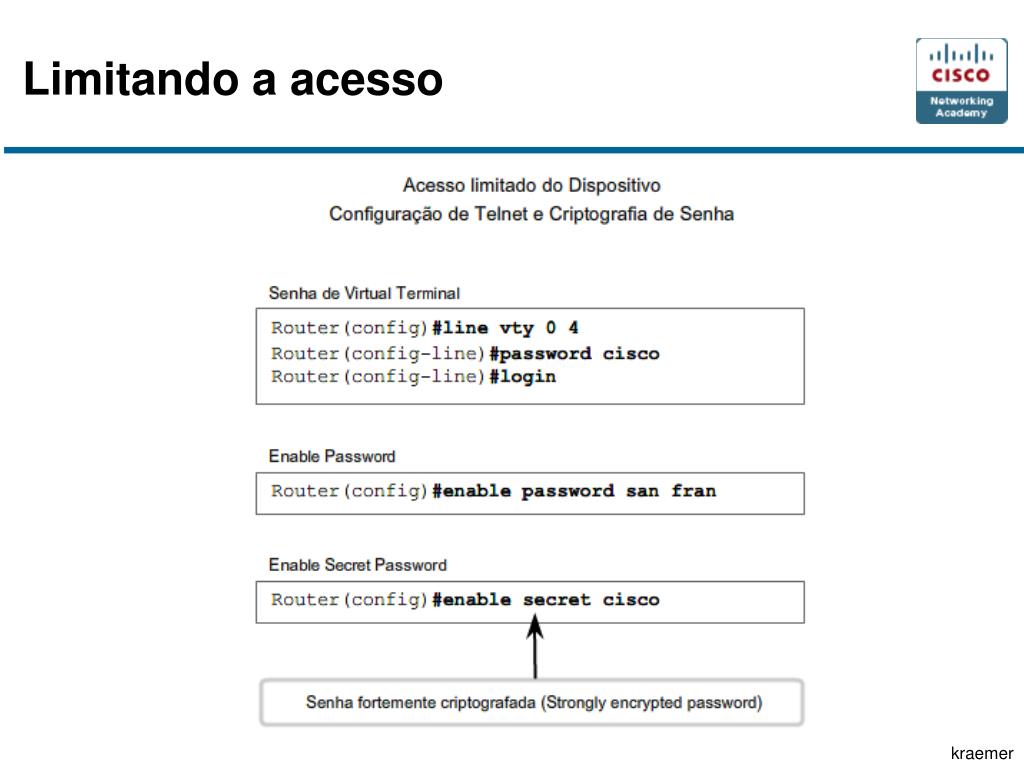 Limitando a acesso

CISCO
Networking Academy

Acesso limitado do Dispositivo
Configuração de Telnet e Criptografia de Senha

Senha de Virtual Terminal

Router(config)#line vty 0 4
Router(config-line)#password cisco
Router(config-line)#login

Enable Password

Router(config)#enable password san fran

Enable Secret Password

Router(config)#enable secret cisco

Senha fortemente criptografada (Strongly encrypted password)

kraemer